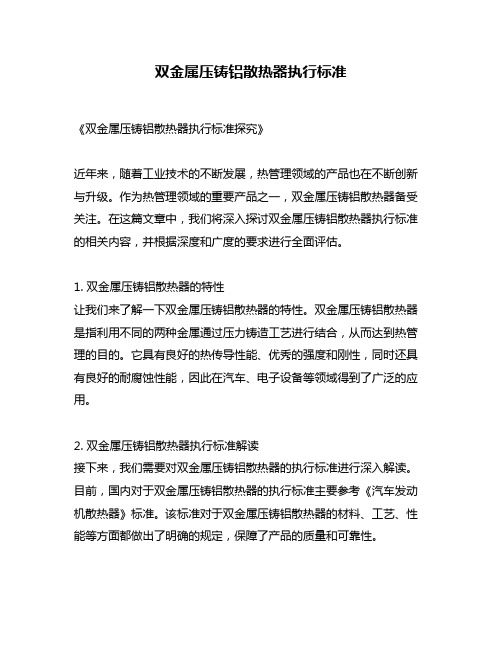 双金属压铸铝散热器执行标准

《双金属压铸铝散热器执行标准探究》

近年来，随着工业技术的不断发展，热管理领域的产品也在不断创新与升级。作为热管理领域的重要产品之一，双金属压铸铝散热器备受关注。在这篇文章中，我们将深入探讨双金属压铸铝散热器执行标准的相关内容，并根据深度和广度的要求进行全面评估。

1. 双金属压铸铝散热器的特性
让我们来了解一下双金属压铸铝散热器的特性。双金属压铸铝散热器是指利用不同的两种金属通过压力铸造工艺进行结合，从而达到热管理的目的。它具有良好的热传导性能、优秀的强度和刚性，同时还具有良好的耐腐蚀性能，因此在汽车、电子设备等领域得到了广泛的应用。

2. 双金属压铸铝散热器执行标准解读
接下来，我们需要对双金属压铸铝散热器的执行标准进行深入解读。目前，国内对于双金属压铸铝散热器的执行标准主要参考《汽车发动机散热器》标准。该标准对于双金属压铸铝散热器的材料、工艺、性能等方面都做出了明确的规定，保障了产品的质量和可靠性。